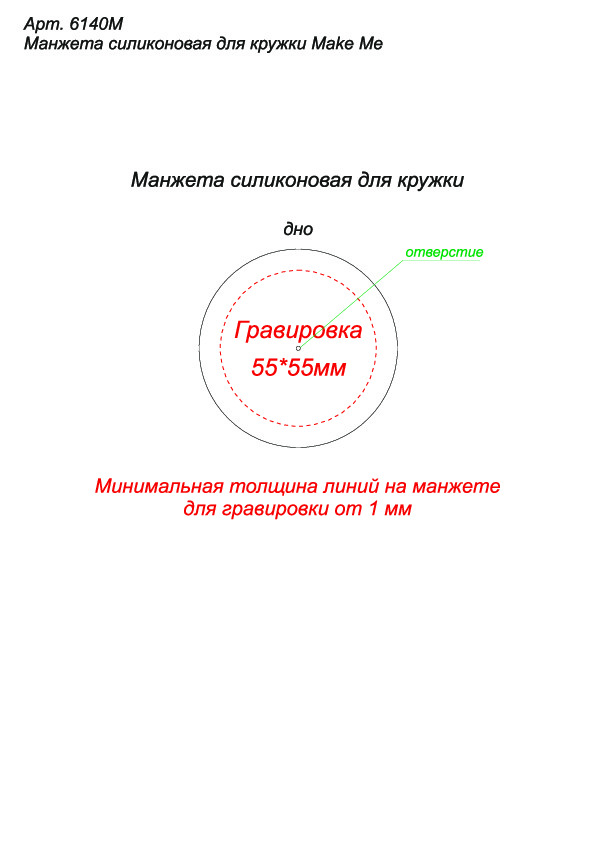 Арт. 6140М
Манжета силиконовая для кружки Make Me

Манжета силиконовая для кружки

дно

отверстие

Гравировка
55*55мм

Минимальная толщина линий на манжете для гравировки от 1 мм